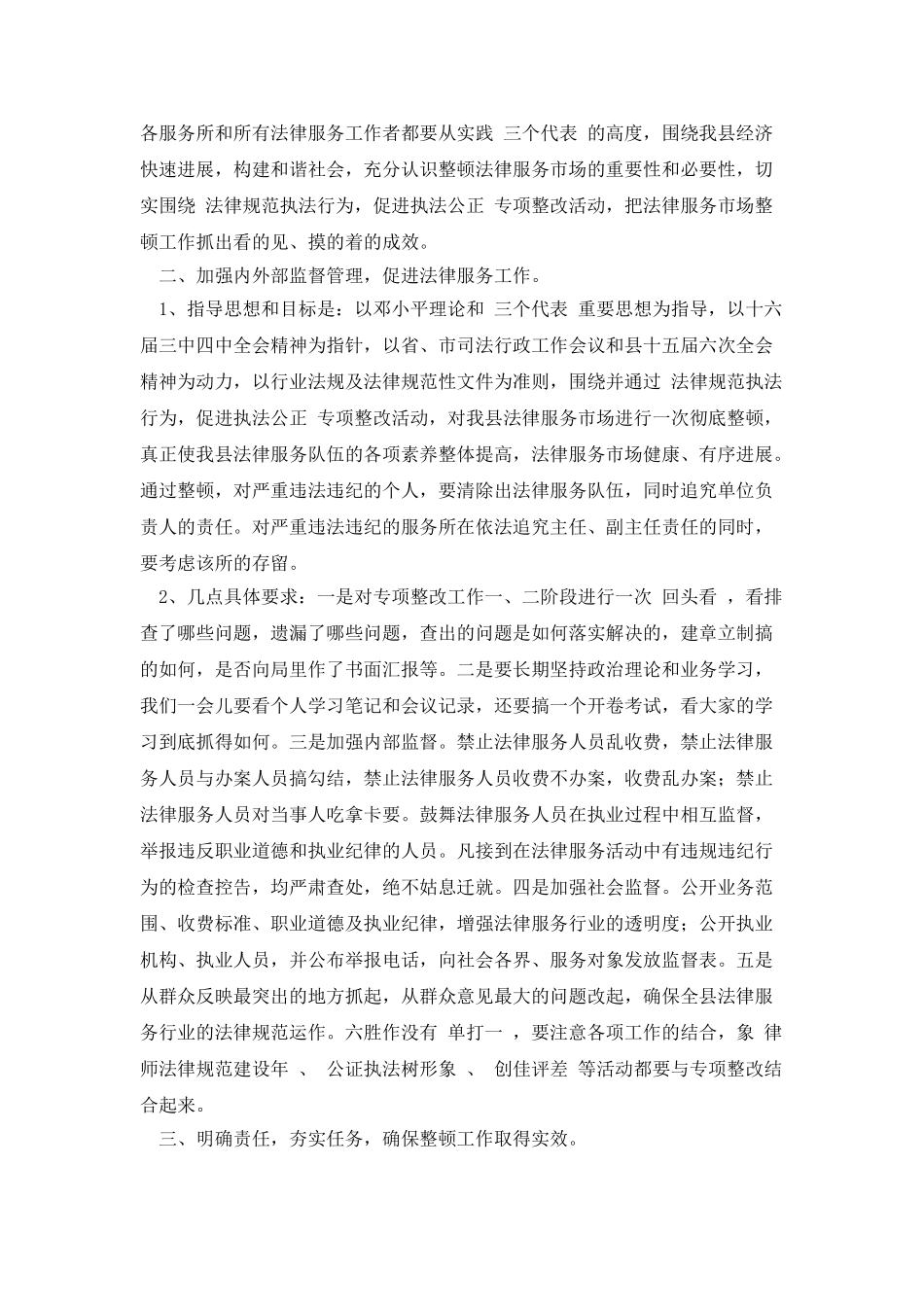 各服务所和所有法律服务工作者都要从实践 三个代表 的高度，围绕我县经济快速进展，构建和谐社会，充分认识整顿法律服务市场的重要性和必要性，切实围绕 法律规范执法行为，促进执法公正 专项整改活动，把法律服务市场整顿工作抓出看的见、摸的着的成效。

二、加强内外部监督管理，促进法律服务工作。

1、指导思想和目标是：以邓小平理论和 三个代表 重要思想为指导，以十六届三中四中全会精神为指针，以省、市司法行政工作会议和县十五届六次全会精神为动力，以行业法规及法律规范性文件为准则，围绕并通过 法律规范执法行为，促进执法公正 专项整改活动，对我县法律服务市场进行一次彻底整顿，真正使我县法律服务队伍的各项素养整体提高，法律服务市场健康、有序进展。通过整顿，对严重违法违纪的个人，要清除出法律服务队伍，同时追究单位负责人的责任。对严重违法违纪的服务所在依法追究主任、副主任责任的同时，要考虑该所的存留。

2、几点具体要求：一是对专项整改工作一、二阶段进行一次 回头看 ，看排查了哪些问题，遗漏了哪些问题，查出的问题是如何落实解决的，建章立制搞的如何，是否向局里作了书面汇报等。二是要长期坚持政治理论和业务学习，我们一会儿要看个人学习笔记和会议记录，还要搞一个开卷考试，看大家的学习到底抓得如何。三是加强内部监督。禁止法律服务人员乱收费，禁止法律服务人员与办案人员搞勾结，禁止法律服务人员收费不办案，收费乱办案；禁止法律服务人员对当事人吃拿卡要。鼓舞法律服务人员在执业过程中相互监督，举报违反职业道德和执业纪律的人员。凡接到在法律服务活动中有违规违纪行为的检查控告，均严肃查处，绝不姑息迁就。四是加强社会监督。公开业务范围、收费标准、职业道德及执业纪律，增强法律服务行业的透明度；公开执业机构、执业人员，并公布举报电话，向社会各界、服务对象发放监督表。五是从群众反映最突出的地方抓起，从群众意见最大的问题改起，确保全县法律服务行业的法律规范运作。六胜作没有 单打一 ，要注意各项工作的结合，象 律师法律规范建设年 、 公证执法树形象 、 创佳评差 等活动都要与专项整改结合起来。

三、明确责任，夯实任务，确保整顿工作取得实效。